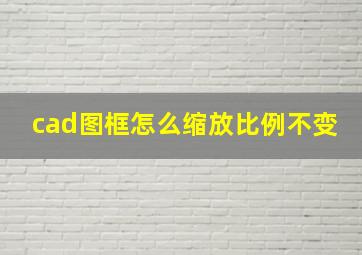 cad图框怎么缩放比例不变